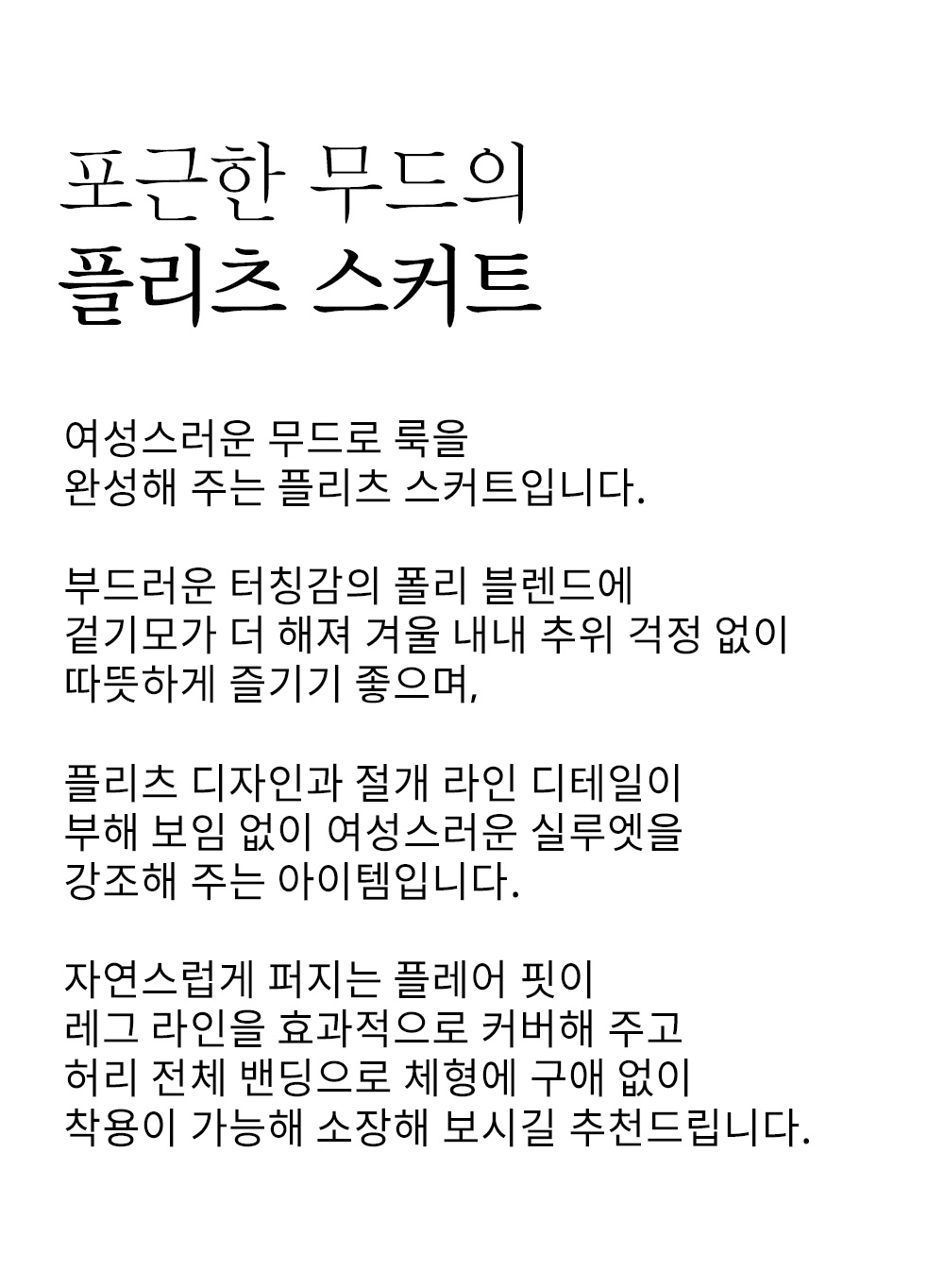 포근한 무드의
플리츠 스커트

여성스러운 무드로 룩을
완성해 주는 플리츠 스커트입니다.

부드러운 터칭감의 폴리 블렌드에
겉기모가 더 해져 겨울 내내 추위 걱정 없이
따뜻하게 즐기기 좋으며,

플리츠 디자인과 절개 라인 디테일이
부해 보임 없이 여성스러운 실루엣을
강조해 주는 아이템입니다.

자연스럽게 퍼지는 플레어 핏이
레그 라인을 효과적으로 커버해 주고
허리 전체 밴딩으로 체형에 구애 없이
착용이 가능해 소장해 보시길 추천드립니다.